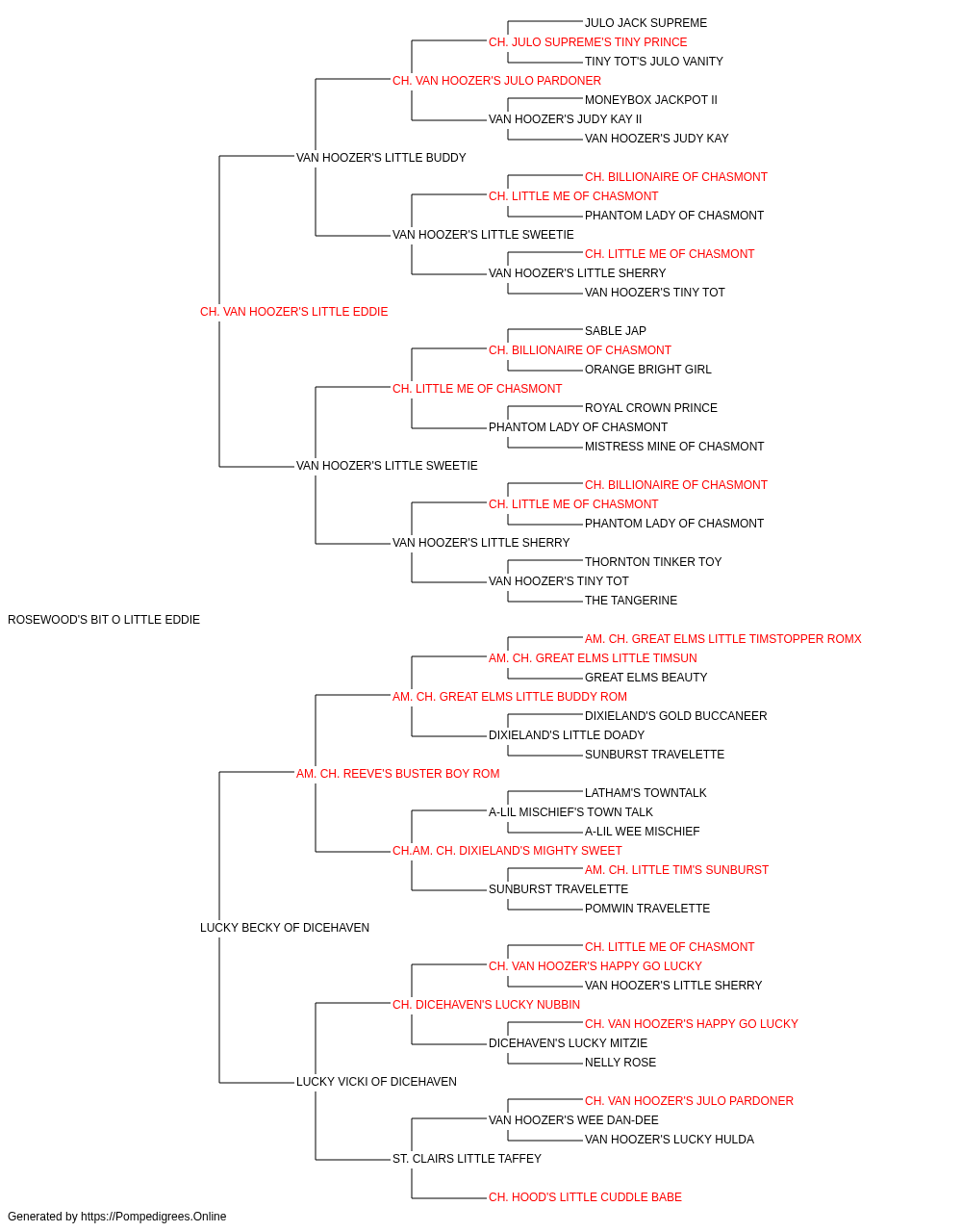 JULO JACK SUPREME
CH. JULO SUPREME'S TINY PRINCE
TINY TOT'S JULO VANITY
CH. VAN HOOZER'S JULO PARDONER
MONEYBOX JACKPOT II
VAN HOOZER'S JUDY KAY II
VAN HOOZER'S JUDY KAY
VAN HOOZER'S LITTLE BUDDY
CH. BILLIONAIRE OF CHASMONT
CH. LITTLE ME OF CHASMONT
PHANTOM LADY OF CHASMONT
VAN HOOZER'S LITTLE SWEETIE
CH. LITTLE ME OF CHASMONT
VAN HOOZER'S LITTLE SHERRY
VAN HOOZER'S TINY TOT
CH. VAN HOOZER'S LITTLE EDDIE
SABLE JAP
CH. BILLIONAIRE OF CHASMONT
ORANGE BRIGHT GIRL
CH. LITTLE ME OF CHASMONT
ROYAL CROWN PRINCE
PHANTOM LADY OF CHASMONT
MISTRESS MINE OF CHASMONT
VAN HOOZER'S LITTLE SWEETIE
CH. BILLIONAIRE OF CHASMONT
CH. LITTLE ME OF CHASMONT
PHANTOM LADY OF CHASMONT
VAN HOOZER'S LITTLE SHERRY
THORNTON TINKER TOY
VAN HOOZER'S TINY TOT
THE TANGERINE
ROSEWOOD'S BIT O LITTLE EDDIE
AM. CH. GREAT ELMS LITTLE TIMSTOPPER ROMX
AM. CH. GREAT ELMS LITTLE TIMSUN
GREAT ELMS BEAUTY
AM. CH. GREAT ELMS LITTLE BUDDY ROM
DIXIELAND'S GOLD BUCCANEER
DIXIELAND'S LITTLE DOADY
SUNBURST TRAVELETTE
AM. CH. REEVE'S BUSTER BOY ROM
LATHAM'S TOWNTALK
A-LIL MISCHIEF'S TOWN TALK
A-LIL WEE MISCHIEF
CH.AM. CH. DIXIELAND'S MIGHTY SWEET
AM. CH. LITTLE TIM'S SUNBURST
SUNBURST TRAVELETTE
POMWIN TRAVELETTE
LUCKY BECKY OF DICEHAVEN
CH. LITTLE ME OF CHASMONT
CH. VAN HOOZER'S HAPPY GO LUCKY
VAN HOOZER'S LITTLE SHERRY
CH. DICEHAVEN'S LUCKY NUBBIN
CH. VAN HOOZER'S HAPPY GO LUCKY
DICEHAVEN'S LUCKY MITZIE
NELLY ROSE
LUCKY VICKI OF DICEHAVEN
CH. VAN HOOZER'S JULO PARDONER
VAN HOOZER'S WEE DAN-DEE
VAN HOOZER'S LUCKY HULDA
ST. CLAIRS LITTLE TAFFEY
CH. HOOD'S LITTLE CUDDLE BABE
Generated by https://Pompedigrees.Online